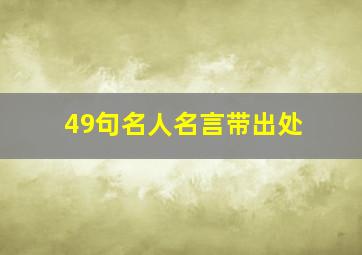 49句名人名言带出处